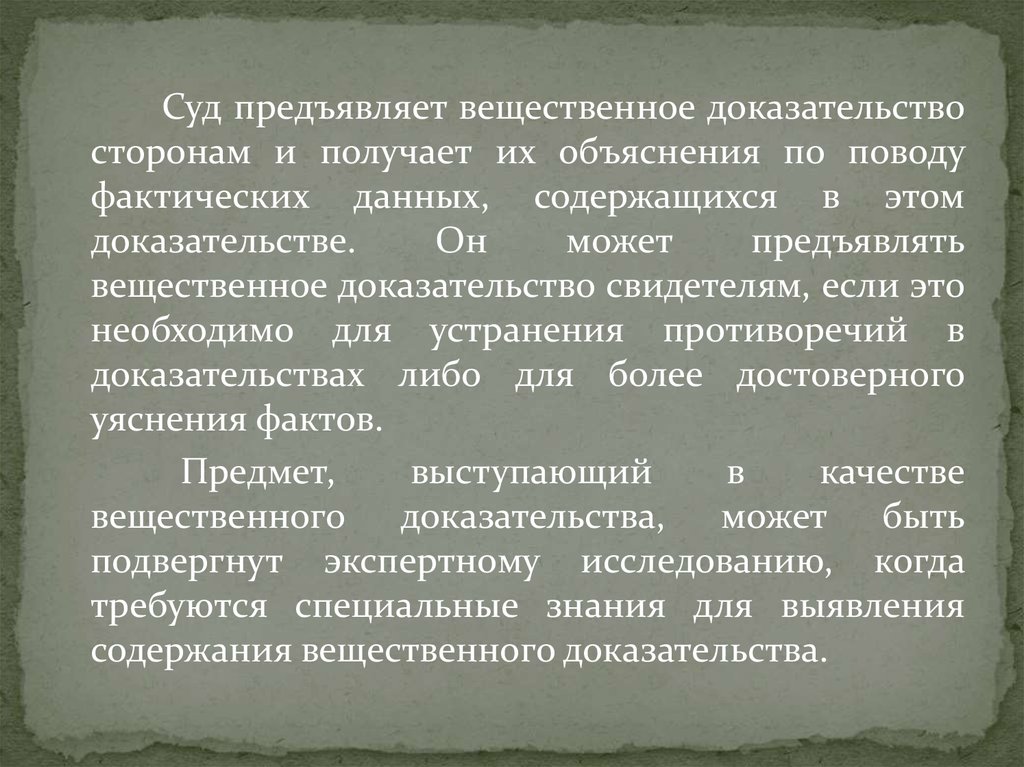 Суд предъявляет вещественное доказательство сторонам и получает их объяснения по поводу фактических данных, содержащихся в этом доказательстве. Он может предъявлять вещественное доказательство свидетелям, если это необходимо для устранения противоречий в доказательствах либо для более достоверного уяснения фактов.

Предмет, выступающий в качестве вещественного доказательства, может быть подвергнут экспертному исследованию, когда требуются специальные знания для выявления содержания вещественного доказательства.